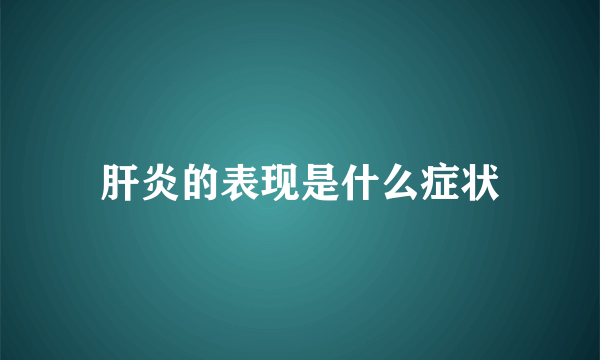 肝炎的表现是什么症状